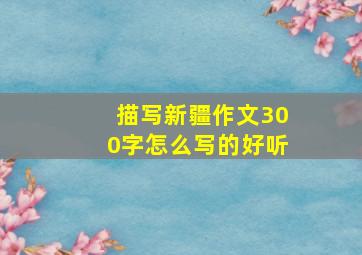 描写新疆作文300字怎么写的好听